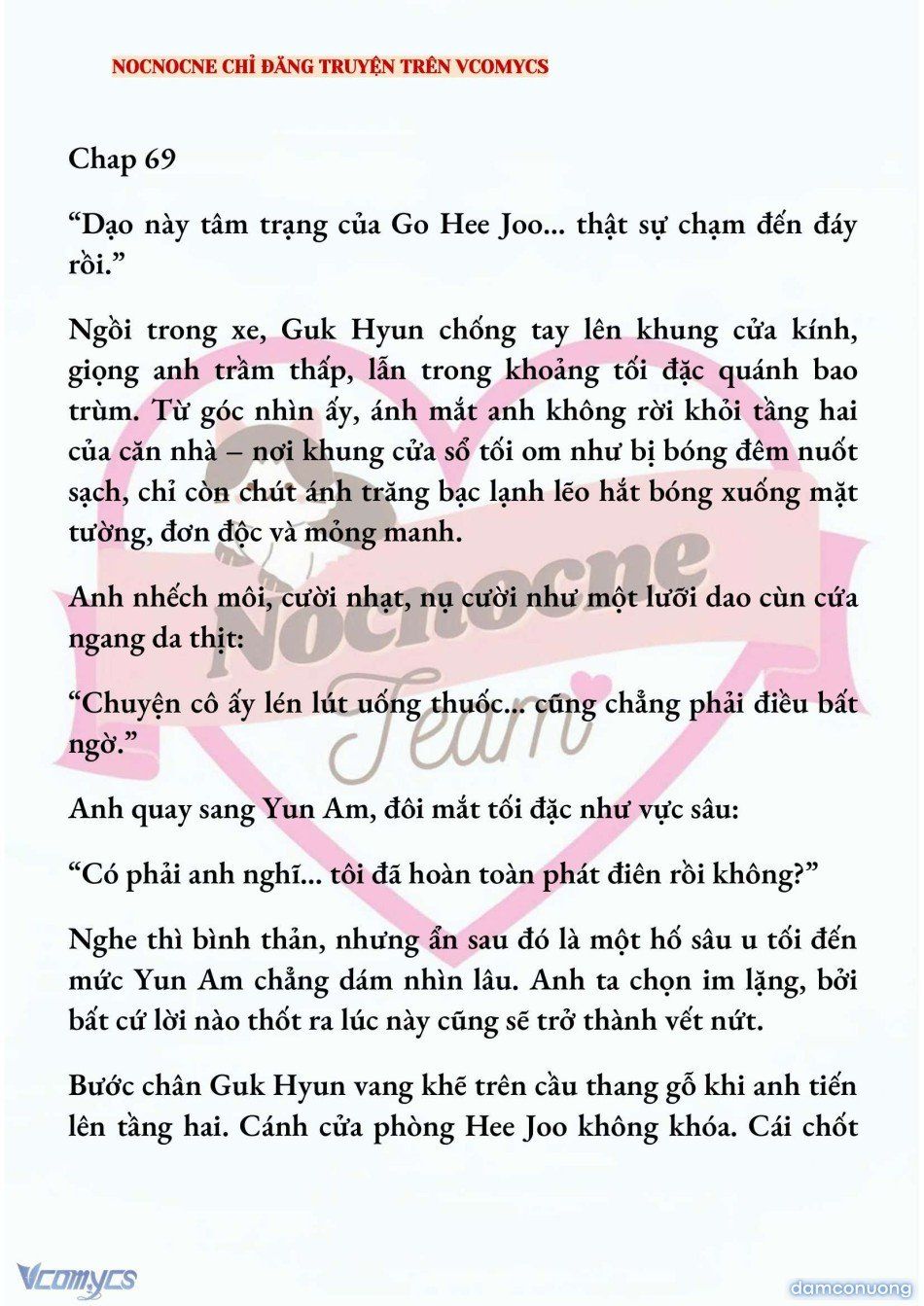 NOCNOCNE CHỈ ĐĂNG TRUYỆN TRÊN VCOMYCS

Chap 69

“Dạo này tâm trạng của Go Hee Joo... thật sự chạm đến đáy rồi.”

Ngồi trong xe, Guk Hyun chống tay lên khung cửa kính, giọng anh trầm thấp, lẫn trong khoảng tối đặc quánh bao trùm. Từ góc nhìn ấy, ánh mắt anh không rời khỏi tầng hai của căn nhà – nơi khung cửa sổ tối om như bị bóng đêm nuốt sạch, chỉ còn chút ánh trăng bạc lạnh lẽo hắt bóng xuống mặt tường, đơn độc và mỏng manh.

Anh nhếch môi, cười nhạt, nụ cười như một lưỡi dao cùn cứa ngang da thịt:

“Chuyện cô ấy lén lút uống thuốc... cũng chẳng phải điều bất ngờ.”

Anh quay sang Yun Am, đôi mắt tối đặc như vực sâu:

“Có phải anh nghĩ... tôi đã hoàn toàn phát điên rồi không?”

Nghe thì bình thản, nhưng ẩn sau đó là một hố sâu u tối đến mức Yun Am chẳng dám nhìn lâu. Anh ta chọn im lặng, bởi bất cứ lời nào thốt ra lúc này cũng sẽ trở thành vết nứt.

Bước chân Guk Hyun vang khẽ trên cầu thang gỗ khi anh tiến lên tầng hai. Cánh cửa phòng Hee Joo không khóa. Cái chốt

Nocnocne Team

Vcomycs

damconuong